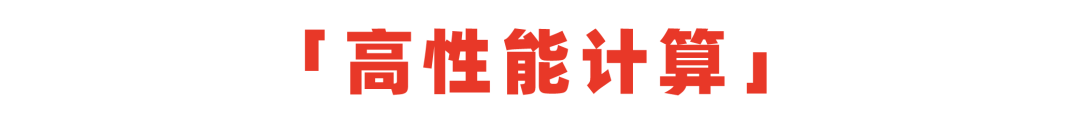 「高性能计算」